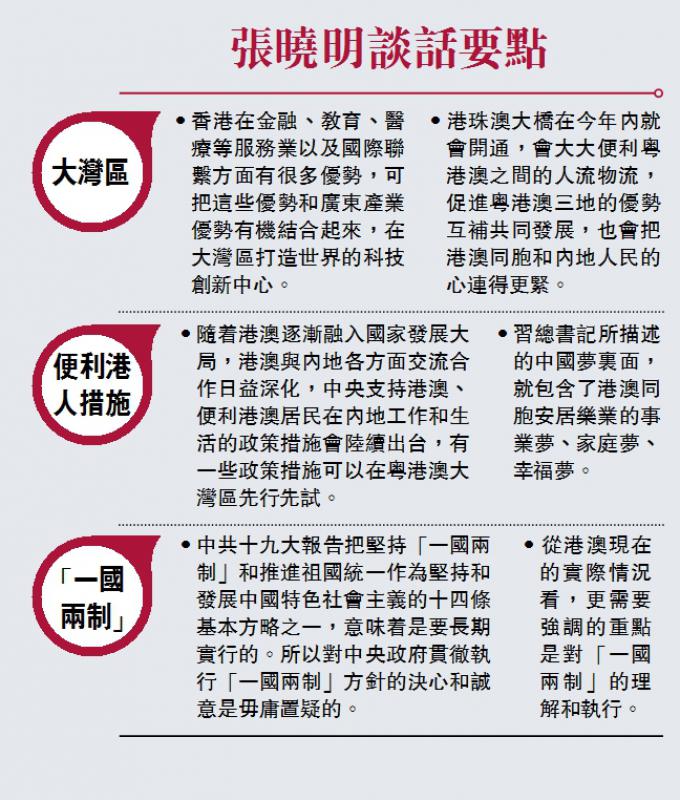 張曉明談話要點

大灣區

• 香港在金融、教育、醫療等服務業以及國際聯繫方面有很多優勢，可把這些優勢和廣東產業優勢有機結合起來，在大灣區打造世界的科技創新中心。

• 港珠澳大橋在今年內就會開通，會大大便利粵港澳之間的人流物流，促進粵港澳三地的優勢互補共同發展，也會把港澳同胞和內地人民的心連得更緊。

便利港人措施

• 隨着港澳逐漸融入國家發展大局，港澳與內地各方面交流合作日益深化，中央支持港澳、便利港澳居民在內地工作和生活的政策措施會陸續出台，有一些政策措施可以在粵港澳大灣區先行先試。

• 習總書記所描述的中國夢裏面，就包含了港澳同胞安居樂業的事業夢、家庭夢、幸福夢。

「一國兩制」

• 中共十九大報告把堅持「一國兩制」和推進祖國統一作為堅持和發展中國特色社會主義的十四條基本方略之一，意味着是要長期實行的。所以對中央政府貫徹執行「一國兩制」方針的決心和誠意是毋庸置疑的。

• 從港澳現在的實際情況看，更需要強調的重點是對「一國兩制」的理解和執行。